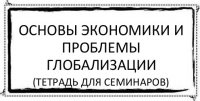 ОСНОВЫ ЭКОНОМИКИ И ПРОБЛЕМЫ ГЛОБАЛИЗАЦИИ
(ТЕТРАДЬ ДЛЯ СЕМИНАРОВ)